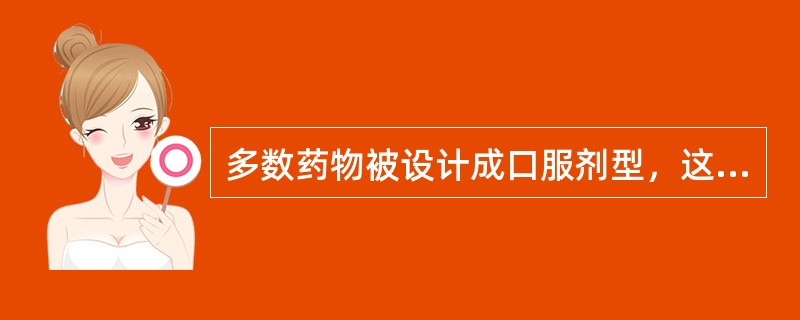 多数药物被设计成口服剂型，这...